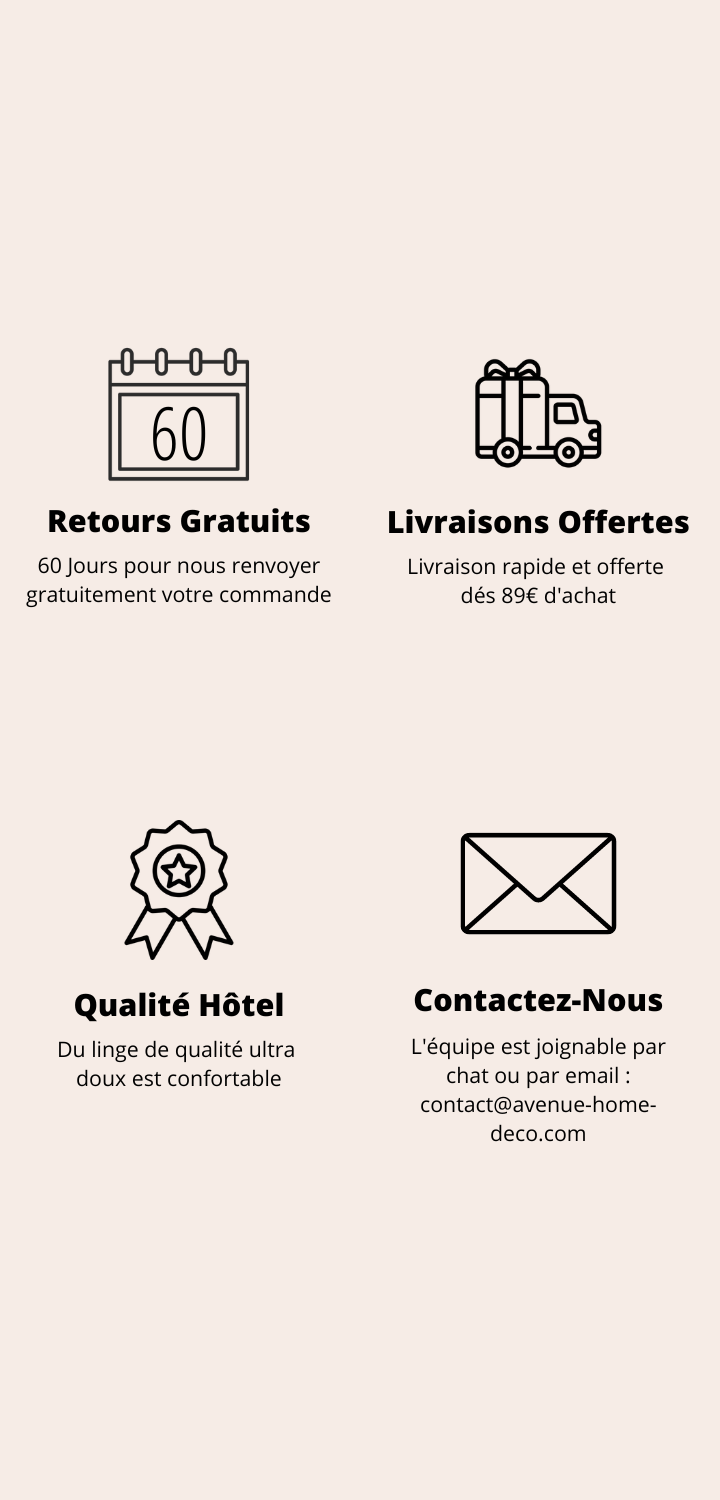 60

Retours Gratuits

60 Jours pour nous renvoyer gratuitement votre commande

Livraisons Offertes

Livraison rapide et offerte dés 89€ d'achat

Qualité Hôtel

Du linge de qualité ultra doux est confortable

Contactez-Nous

L'équipe est joignable par chat ou par email : contact@avenue-home-deco.com